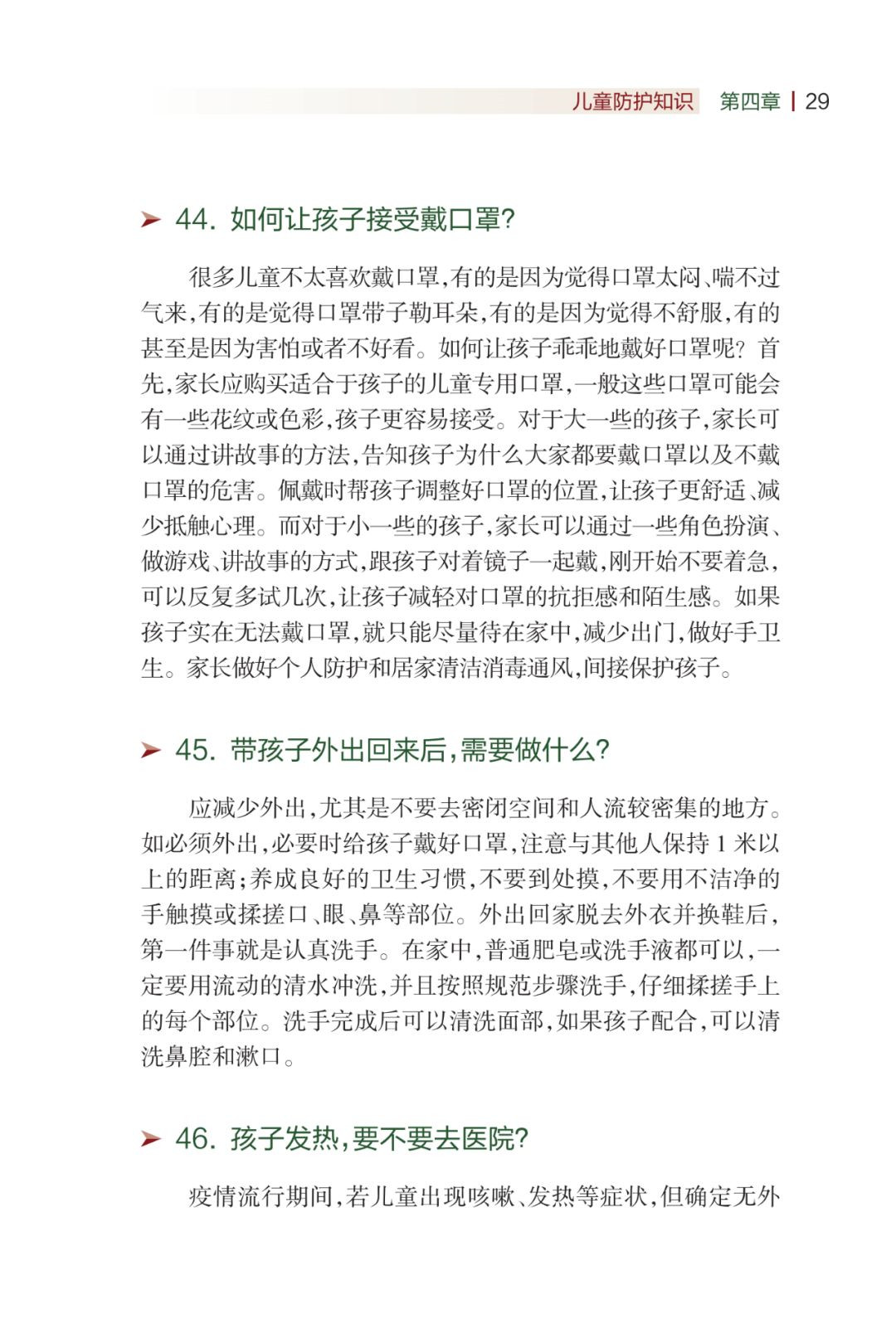 儿童防护知识 第四章 | 29

➤ 44.如何让孩子接受戴口罩?

很多儿童不太喜欢戴口罩,有的是因为觉得口罩太闷、喘不过气来,有的是觉得口罩带子勒耳朵,有的是因为觉得不舒服,有的甚至是因为害怕或者不好看。如何让孩子乖乖地戴好口罩呢?首先,家长应购买适合于孩子的儿童专用口罩,一般这些口罩可能会有一些花纹或色彩,孩子更容易接受。对于大一些的孩子,家长可以通过讲故事的方法,告知孩子为什么大家都要戴口罩以及不戴口罩的危害。佩戴时帮孩子调整好口罩的位置,让孩子更舒适、减少抵触心理。而对于小一些的孩子,家长可以通过一些角色扮演、做游戏、讲故事的方式,跟孩子对着镜子一起戴,刚开始不要着急,可以反复多试几次,让孩子减轻对口罩的抗拒感和陌生感。如果孩子实在无法戴口罩,就只能尽量待在家中,减少出门,做好手卫生。家长做好个人防护和居家清洁消毒通风,间接保护孩子。

➤ 45.带孩子外出回来后,需要做什么?

应减少外出,尤其是不要去密闭空间和人流较密集的地方。如必须外出,必要时给孩子戴好口罩,注意与其他人保持1米以上的距离;养成良好的卫生习惯,不要到处摸,不要用不洁净的手触摸或揉搓口、眼、鼻等部位。外出回家脱去外衣并换鞋后,第一件事就是认真洗手。在家中,普通肥皂或洗手液都可以,一定要用流动的清水冲洗,并且按照规范步骤洗手,仔细揉搓手上的每个部位。洗手完成后可以清洗面部,如果孩子配合,可以清洗鼻腔和漱口。

➤ 46.孩子发热,要不要去医院?

疫情流行期间,若儿童出现咳嗽、发热等症状,但确定无外